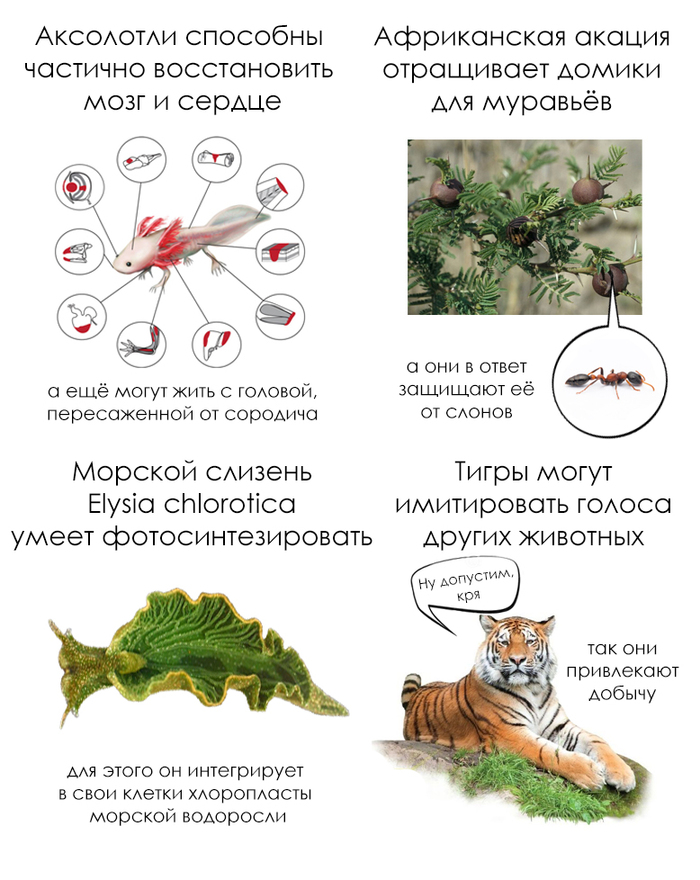 Аксолотли способны частично восстановить мозг и сердце

а ещё могут жить с головой, пересаженной от сородича

Африканская акация отращивает домики для муравьёв

а они в ответ защищают её от слонов

Морской слизень Elysia chlorotica умеет фотосинтезировать

для этого он интегрирует в свои клетки хлоропласты морской водоросли

Тигры могут имитировать голоса других животных

Ну допустим, кря

так они привлекают добычу